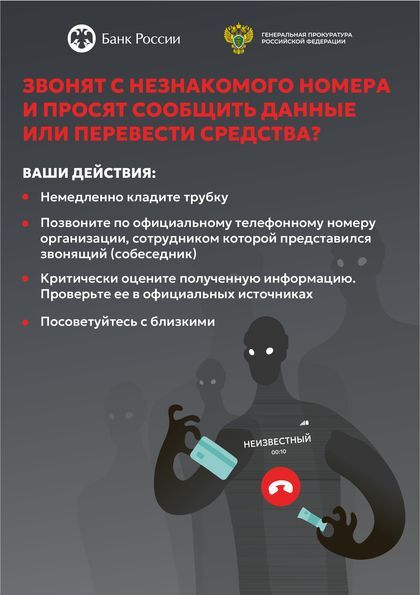 Банк России

ГЕНЕРАЛЬНАЯ ПРОКУРАТУРА
РОССИЙСКОЙ ФЕДЕРАЦИИ

ЗВОНЯТ С НЕЗНАКОМОГО НОМЕРА И ПРОСЯТ СООБЩИТЬ ДАННЫЕ ИЛИ ПЕРЕВЕСТИ СРЕДСТВА?

ВАШИ ДЕЙСТВИЯ:

• Немедленно кладите трубку

• Позвоните по официальному телефонному номеру организации, сотрудником которой представился звонящий (собеседник)

• Критически оцените полученную информацию. Проверьте ее в официальных источниках

• Посоветуйтесь с близкими

НЕИЗВЕСТНЫЙ
00:10